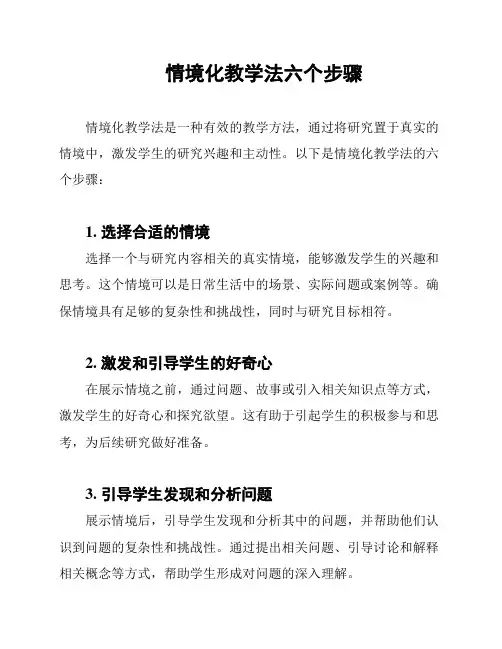 情境化教学法六个步骤

情境化教学法是一种有效的教学方法，通过将研究置于真实的情境中，激发学生的研究兴趣和主动性。以下是情境化教学法的六个步骤：

1. 选择合适的情境

选择一个与研究内容相关的真实情境，能够激发学生的兴趣和思考。这个情境可以是日常生活中的场景、实际问题或案例等。确保情境具有足够的复杂性和挑战性，同时与研究目标相符。

2. 激发和引导学生的好奇心

在展示情境之前，通过问题、故事或引入相关知识点等方式，激发学生的好奇心和探究欲望。这有助于引起学生的积极参与和思考，为后续研究做好准备。

3. 引导学生发现和分析问题

展示情境后，引导学生发现和分析其中的问题，并帮助他们认识到问题的复杂性和挑战性。通过提出相关问题、引导讨论和解释相关概念等方式，帮助学生形成对问题的深入理解。